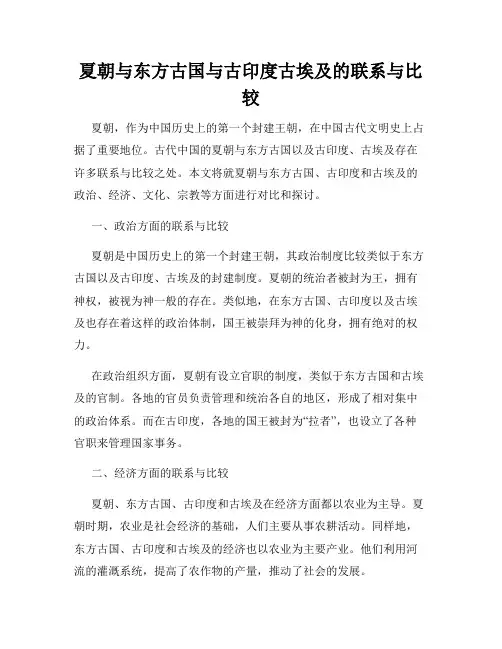 夏朝与东方古国与古印度古埃及的联系与比较

夏朝，作为中国历史上的第一个封建王朝，在中国古代文明史上占据了重要地位。古代中国的夏朝与东方古国以及古印度、古埃及存在许多联系与比较之处。本文将就夏朝与东方古国、古印度和古埃及的政治、经济、文化、宗教等方面进行对比和探讨。

一、政治方面的联系与比较

夏朝是中国历史上的第一个封建王朝，其政治制度比较类似于东方古国以及古印度、古埃及的封建制度。夏朝的统治者被封为王，拥有神权，被视为神一般的存在。类似地，在东方古国、古印度以及古埃及也存在着这样的政治体制，国王被崇拜为神的化身，拥有绝对的权力。

在政治组织方面，夏朝有设立官职的制度，类似于东方古国和古埃及的官制。各地的官员负责管理和统治各自的地区，形成了相对集中的政治体系。而在古印度，各地的国王被封为“拉者”，也设立了各种官职来管理国家事务。

二、经济方面的联系与比较

夏朝、东方古国、古印度和古埃及在经济方面都以农业为主导。夏朝时期，农业是社会经济的基础，人们主要从事农耕活动。同样地，东方古国、古印度和古埃及的经济也以农业为主要产业。他们利用河流的灌溉系统，提高了农作物的产量，推动了社会的发展。